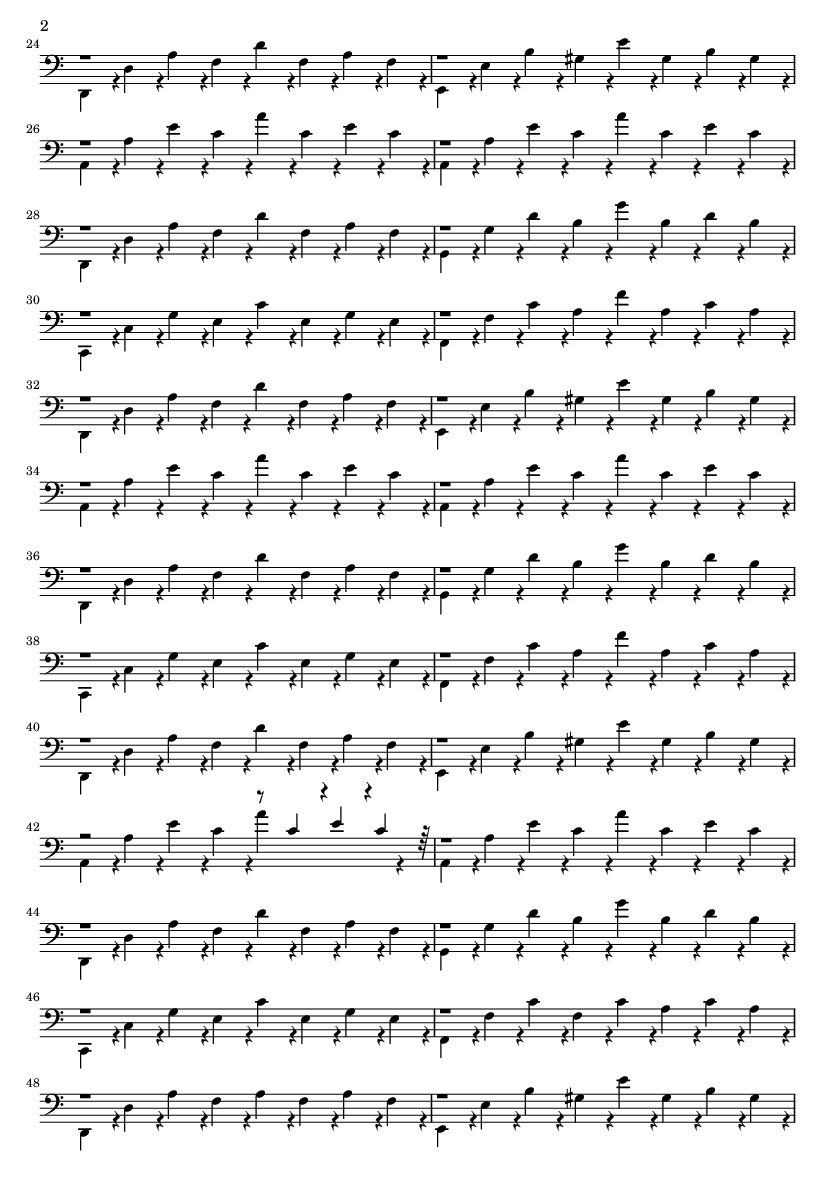 2

24

26

28

30

32

34

36

38

40

42

44

46

48